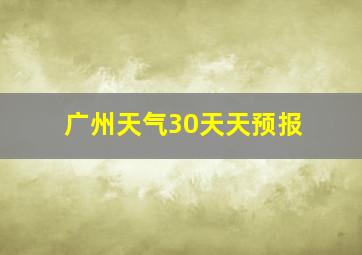 广州天气30天天预报